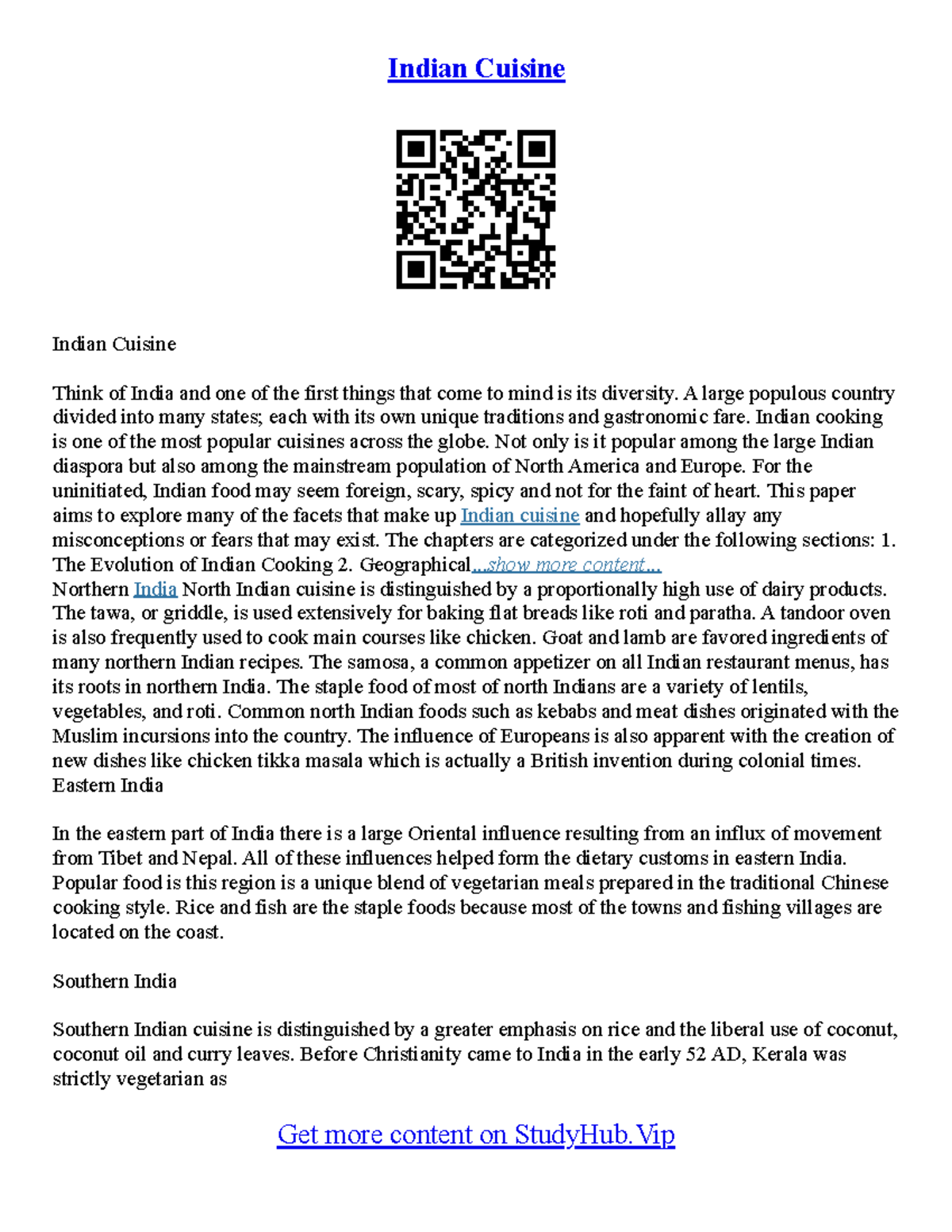 Indian Cuisine

Indian Cuisine

Think of India and one of the first things that come to mind is its diversity. A large populous country divided into many states; each with its own unique traditions and gastronomic fare. Indian cooking is one of the most popular cuisines across the globe. Not only is it popular among the large Indian diaspora but also among the mainstream population of North America and Europe. For the uninitiated, Indian food may seem foreign, scary, spicy and not for the faint of heart. This paper aims to explore many of the facets that make up Indian cuisine and hopefully allay any misconceptions or fears that may exist. The chapters are categorized under the following sections: 1. The Evolution of Indian Cooking 2. Geographical...show more content...
Northern India North Indian cuisine is distinguished by a proportionally high use of dairy products. The tawa, or griddle, is used extensively for baking flat breads like roti and paratha. A tandoor oven is also frequently used to cook main courses like chicken. Goat and lamb are favored ingredients of many northern Indian recipes. The samosa, a common appetizer on all Indian restaurant menus, has its roots in northern India. The staple food of most of north Indians are a variety of lentils, vegetables, and roti. Common north Indian foods such as kebabs and meat dishes originated with the Muslim incursions into the country. The influence of Europeans is also apparent with the creation of new dishes like chicken tikka masala which is actually a British invention during colonial times.
Eastern India

In the eastern part of India there is a large Oriental influence resulting from an influx of movement from Tibet and Nepal. All of these influences helped form the dietary customs in eastern India. Popular food is this region is a unique blend of vegetarian meals prepared in the traditional Chinese cooking style. Rice and fish are the staple foods because most of the towns and fishing villages are located on the coast.

Southern India

Southern Indian cuisine is distinguished by a greater emphasis on rice and the liberal use of coconut, coconut oil and curry leaves. Before Christianity came to India in the early 52 AD, Kerala was strictly vegetarian as

Get more content on StudyHub.Vip